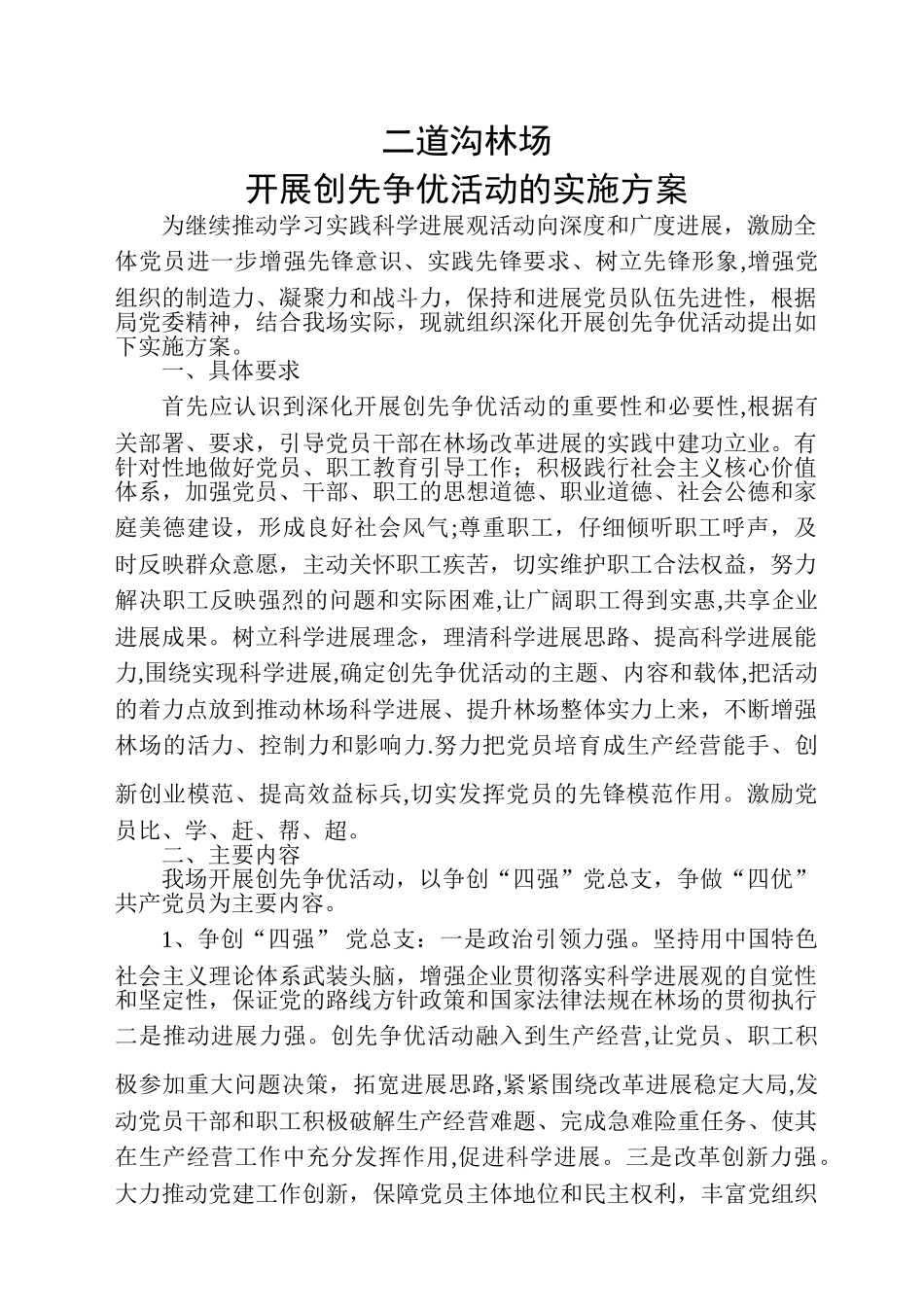 二道沟林场
开展创先争优活动的实施方案

为继续推动学习实践科学进展观活动向深度和广度进展，激励全体党员进一步增强先锋意识、实践先锋要求、树立先锋形象,增强党组织的制造力、凝聚力和战斗力，保持和进展党员队伍先进性，根据局党委精神，结合我场实际，现就组织深化开展创先争优活动提出如下实施方案。

一、具体要求

首先应认识到深化开展创先争优活动的重要性和必要性,根据有关部署、要求，引导党员干部在林场改革进展的实践中建功立业。有针对性地做好党员、职工教育引导工作；积极践行社会主义核心价值体系，加强党员、干部、职工的思想道德、职业道德、社会公德和家庭美德建设，形成良好社会风气;尊重职工，仔细倾听职工呼声，及时反映群众意愿，主动关怀职工疾苦，切实维护职工合法权益，努力解决职工反映强烈的问题和实际困难,让广阔职工得到实惠,共享企业进展成果。树立科学进展理念，理清科学进展思路、提高科学进展能力,围绕实现科学进展,确定创先争优活动的主题、内容和载体,把活动的着力点放到推动林场科学进展、提升林场整体实力上来，不断增强林场的活力、控制力和影响力.努力把党员培育成生产经营能手、创新创业模范、提高效益标兵,切实发挥党员的先锋模范作用。激励党员比、学、赶、帮、超。

二、主要内容

我场开展创先争优活动，以争创“四强”党总支，争做“四优”共产党员为主要内容。

1、争创“四强” 党总支：一是政治引领力强。坚持用中国特色社会主义理论体系武装头脑，增强企业贯彻落实科学进展观的自觉性和坚定性，保证党的路线方针政策和国家法律法规在林场的贯彻执行二是推动进展力强。创先争优活动融入到生产经营,让党员、职工积极参加重大问题决策，拓宽进展思路,紧紧围绕改革进展稳定大局,发动党员干部和职工积极破解生产经营难题、完成急难险重任务、使其在生产经营工作中充分发挥作用,促进科学进展。三是改革创新力强。大力推动党建工作创新，保障党员主体地位和民主权利，丰富党组织